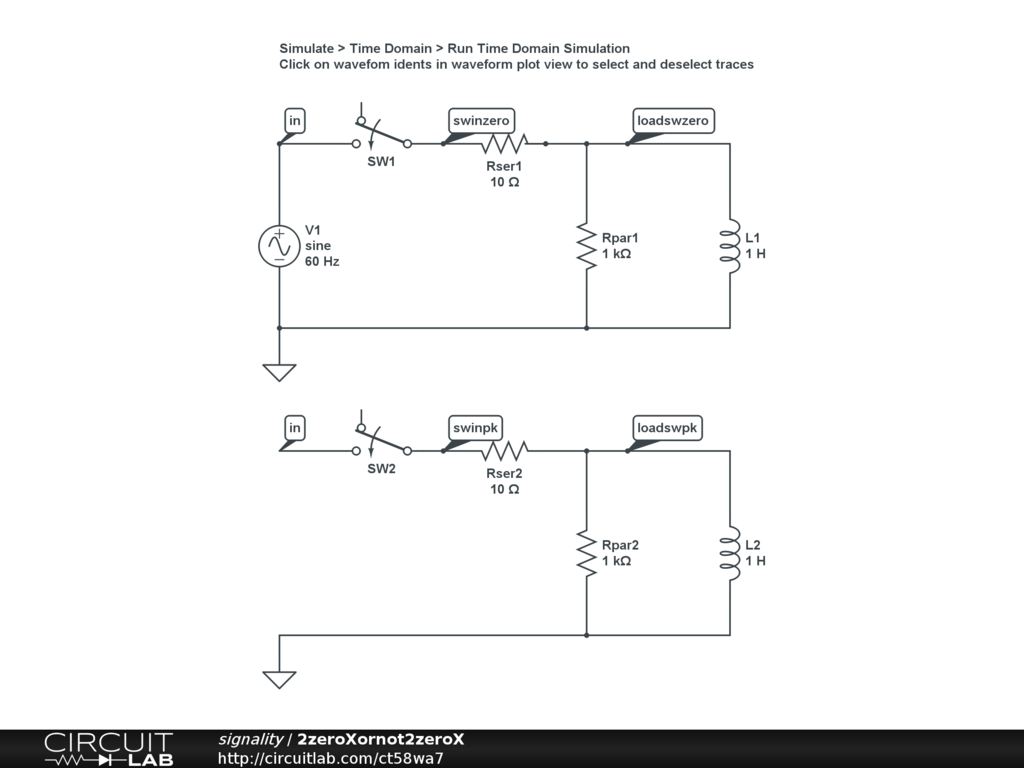 Simulate > Time Domain > Run Time Domain Simulation
Click on wavefom idents in waveform plot view to select and deselect traces

in

SW1

swinzero

Rser1
10 Ω

loadswzero

V1
sine
60 Hz

Rpar1
1 kΩ

L1
1 H

in

SW2

swinpk

Rser2
10 Ω

loadswpk

Rpar2
1 kΩ

L2
1 H

CIRCUIT LAB

signality / 2zeroXornot2zeroX
http://circuitlab.com/ct58wa7